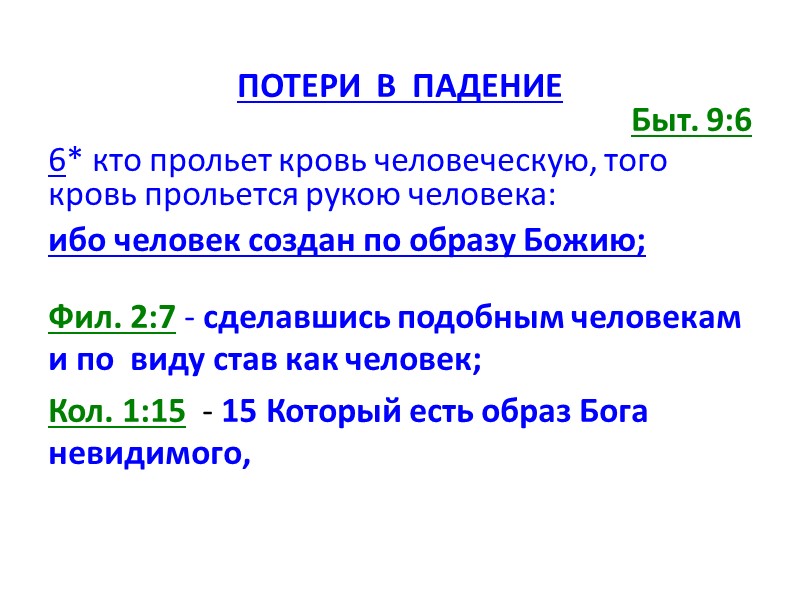 ПОТЕРИ В ПАДЕНИЕ

Быт. 9:6

6* кто прольет кровь человеческую, того кровь прольется рукою человека:

ибо человек создан по образу Божию;

Фил. 2:7 - сделавшись подобным человекам и по виду став как человек;

Кол. 1:15 - 15 Который есть образ Бога невидимого,